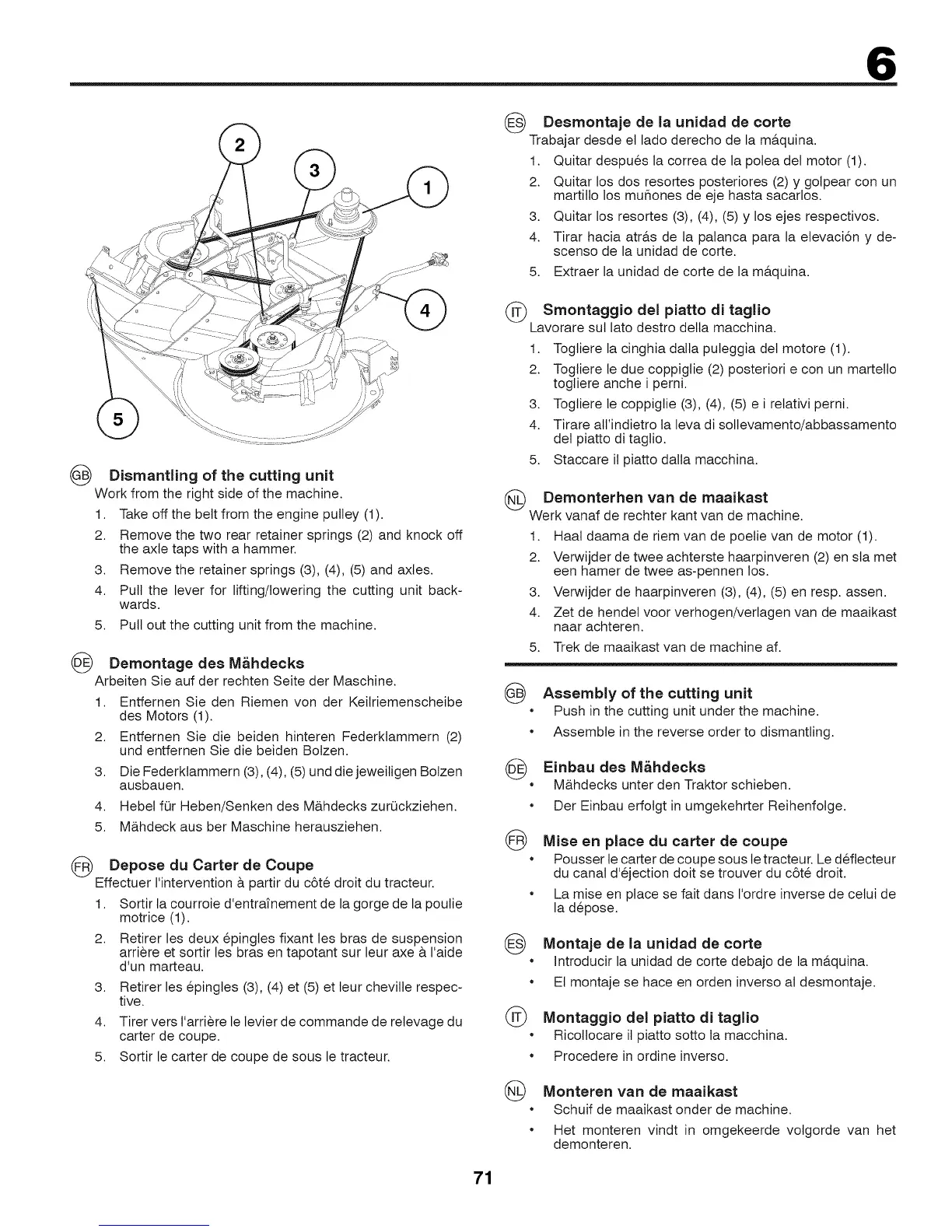 6

2
3
1
4
5

GB Dismantling of the cutting unit
Work from the right side of the machine.
1. Take off the belt from the engine pulley (1).
2. Remove the two rear retainer springs (2) and knock off the axle taps with a hammer.
3. Remove the retainer springs (3), (4), (5) and axles.
4. Pull the lever for lifting/lowering the cutting unit backwards.
5. Pull out the cutting unit from the machine.

DE Demontage des Mähdecks
Arbeiten Sie auf der rechten Seite der Maschine.
1. Entfernen Sie den Riemen von der Keilriemenscheibe des Motors (1).
2. Entfernen Sie die beiden hinteren Federklammern (2) und entfernen Sie die beiden Bolzen.
3. Die Federklammern (3), (4), (5) und die jeweiligen Bolzen ausbauen.
4. Hebel für Heben/Senken des Mähdecks zurückziehen.
5. Mähdeck aus ber Maschine herausziehen.

FR Depose du Carter de Coupe
Effectuer l'intervention à partir du côté droit du tracteur.
1. Sortir la courroie d'entraînement de la gorge de la poulie motrice (1).
2. Retirer les deux épingles fixant les bras de suspension arrière et sortir les bras en tapotant sur leur axe à l'aide d'un marteau.
3. Retirer les épingles (3), (4) et (5) et leur cheville respective.
4. Tirer vers l'arrière le levier de commande de relevage du carter de coupe.
5. Sortir le carter de coupe de sous le tracteur.

ES Desmontaje de la unidad de corte
Trabajar desde el lado derecho de la máquina.
1. Quitar después la correa de la polea del motor (1).
2. Quitar los dos resortes posteriores (2) y golpear con un martillo los muñones de eje hasta sacarlos.
3. Quitar los resortes (3), (4), (5) y los ejes respectivos.
4. Tirar hacia atrás de la palanca para la elevación y descenso de la unidad de corte.
5. Extraer la unidad de corte de la máquina.

IT Smontaggio del piatto di taglio
Lavorare sul lato destro della macchina.
1. Togliere la cinghia dalla puleggia del motore (1).
2. Togliere le due coppiglie (2) posteriori e con un martello togliere anche i perni.
3. Togliere le coppiglie (3), (4), (5) e i relativi perni.
4. Tirare all'indietro la leva di sollevamento/abbassamento del piatto di taglio.
5. Staccare il piatto dalla macchina.

NL Demonterhen van de maaikast
Werk vanaf de rechter kant van de machine.
1. Haal daarna de riem van de poelie van de motor (1).
2. Verwijder de twee achterste haarpinveren (2) en sla met een hamer de twee as-pennen los.
3. Verwijder de haarpinveren (3), (4), (5) en resp. assen.
4. Zet de hendel voor verhogen/verlagen van de maaikast naar achteren.
5. Trek de maaikast van de machine af.

GB Assembly of the cutting unit
• Push in the cutting unit under the machine.
• Assemble in the reverse order to dismantling.

DE Einbau des Mähdecks
• Mähdecks unter den Traktor schieben.
• Der Einbau erfolgt in umgekehrter Reihenfolge.

FR Mise en place du carter de coupe
• Pousser le carter de coupe sous le tracteur. Le déflecteur du canal d'éjection doit se trouver du côté droit.
• La mise en place se fait dans l'ordre inverse de celui de la dépose.

ES Montaje de la unidad de corte
• Introducir la unidad de corte debajo de la máquina.
• El montaje se hace en orden inverso al desmontaje.

IT Montaggio del piatto di taglio
• Ricollocare il piatto sotto la macchina.
• Procedere in ordine inverso.

NL Monteren van de maaikast
• Schuif de maaikast onder de machine.
• Het monteren vindt in omgekeerde volgorde van het demonteren.

71